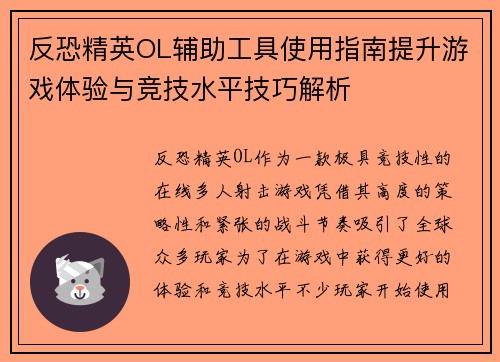 反恐精英OL辅助工具使用指南提升游戏体验与竞技水平技巧解析

反恐精英OL作为一款极具竞技性的在线多人射击游戏凭借其高度的策略性和紧张的战斗节奏吸引了全球众多玩家为了在游戏中获得更好的体验和竞技水平不少玩家开始使用